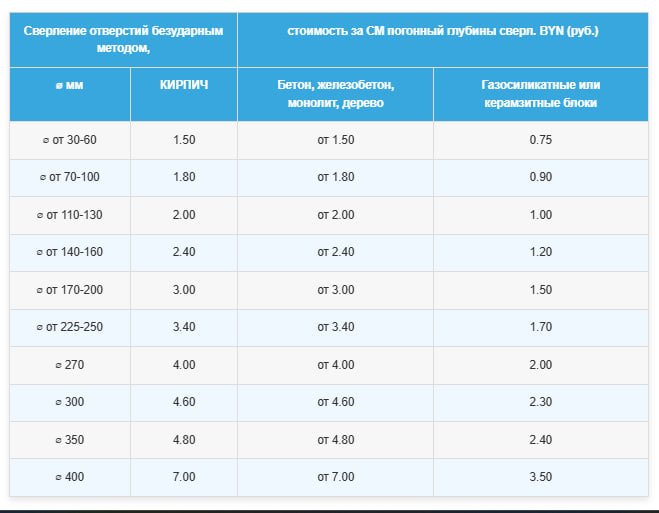 | Сверление отверстий безударным методом, | | стоимость за СМ погонный глубины сверл. BYN (руб.) | |
|---|---|---|---|
| ø мм | КИРПИЧ | Бетон, железобетон, монолит, дерево | Газосиликатные или керамзитные блоки |
| ⌀ от 30-60 | 1.50 | от 1.50 | 0.75 |
| ⌀ от 70-100 | 1.80 | от 1.80 | 0.90 |
| ⌀ от 110-130 | 2.00 | от 2.00 | 1.00 |
| ⌀ от 140-160 | 2.40 | от 2.40 | 1.20 |
| ⌀ от 170-200 | 3.00 | от 3.00 | 1.50 |
| ⌀ от 225-250 | 3.40 | от 3.40 | 1.70 |
| ⌀ 270 | 4.00 | от 4.00 | 2.00 |
| ⌀ 300 | 4.60 | от 4.60 | 2.30 |
| ⌀ 350 | 4.80 | от 4.80 | 2.40 |
| ⌀ 400 | 7.00 | от 7.00 | 3.50 |